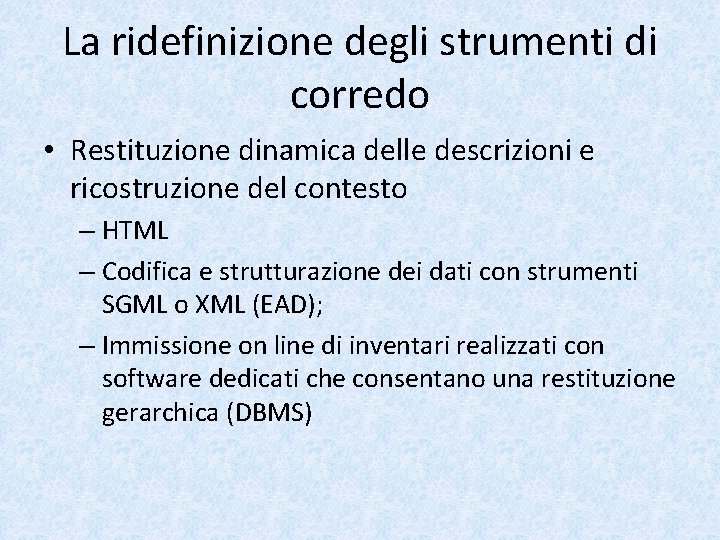 La ridefinizione degli strumenti di corredo

• Restituzione dinamica delle descrizioni e ricostruzione del contesto
– HTML
– Codifica e strutturazione dei dati con strumenti SGML o XML (EAD);
– Immissione on line di inventari realizzati con software dedicati che consentano una restituzione gerarchica (DBMS)